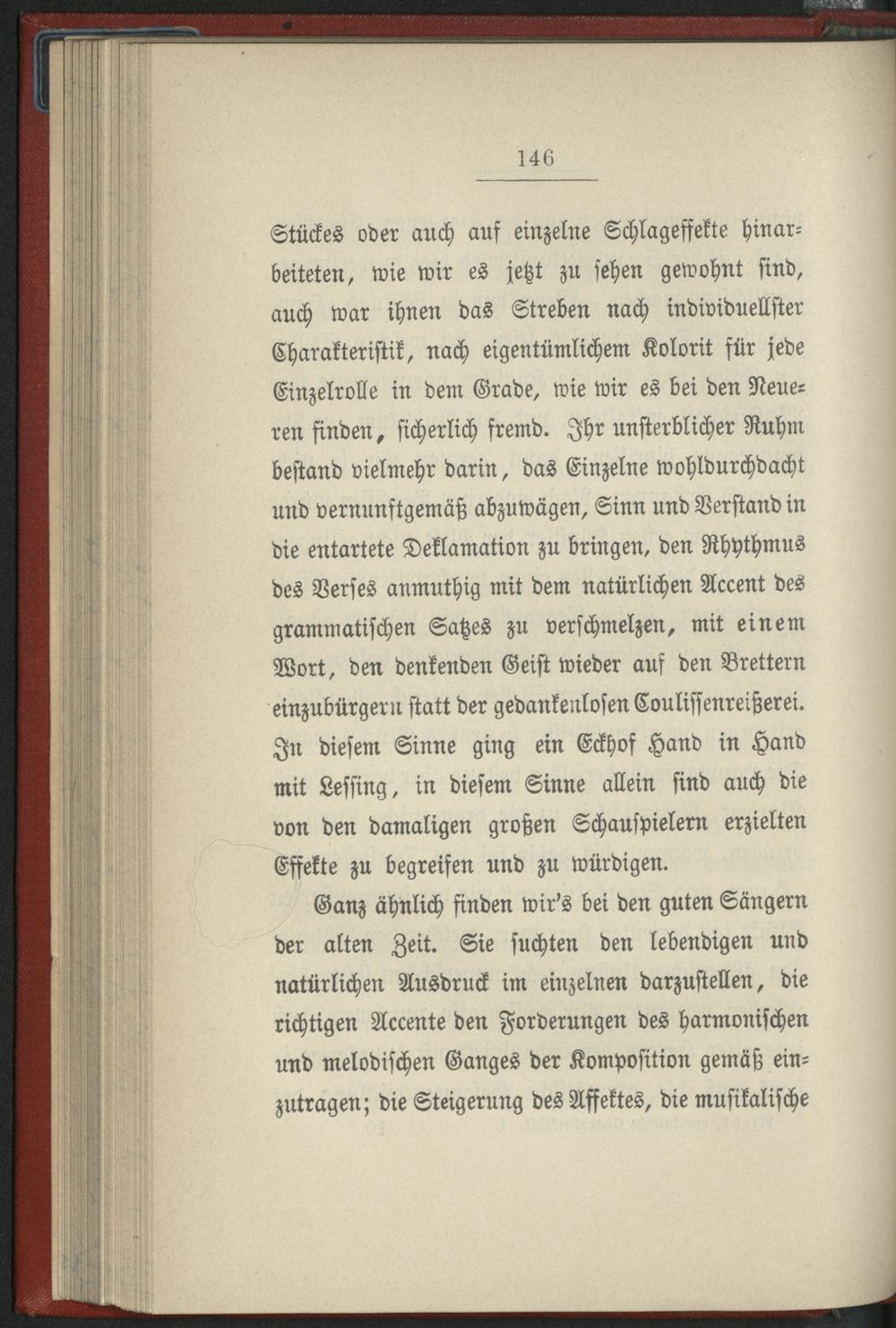 146

Stückes oder auch auf einzelne Schlageffekte hinarbeiteten, wie wir es jetzt zu sehen gewohnt sind, auch war ihnen das Streben nach individuellster Charakteristik, nach eigentümlichem Kolorit für jede Einzelrolle in dem Grade, wie wir es bei den Neueren finden, sicherlich fremd. Ihr unsterblicher Ruhm bestand vielmehr darin, das Einzelne wohldurchdacht und vernunftgemäß abzuwägen, Sinn und Verstand in die entartete Deklamation zu bringen, den Rhythmus des Verses anmuthig mit dem natürlichen Accent des grammatischen Satzes zu verschmelzen, mit einem Wort, den denkenden Geist wieder auf den Brettern einzubürgern statt der gedankenlosen Coulissenreißerei. In diesem Sinne ging ein Eckhof Hand in Hand mit Lessing, in diesem Sinne allein sind auch die von den damaligen großen Schauspielern erzielten Effekte zu begreifen und zu würdigen.

Ganz ähnlich finden wir's bei den guten Sängern der alten Zeit. Sie suchten den lebendigen und natürlichen Ausdruck im einzelnen darzustellen, die richtigen Accente den Forderungen des harmonischen und melodischen Ganges der Komposition gemäß einzutragen; die Steigerung des Affektes, die musikalische